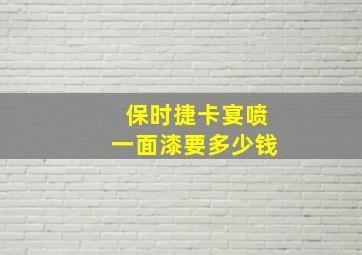 保时捷卡宴喷
一面漆要多少钱